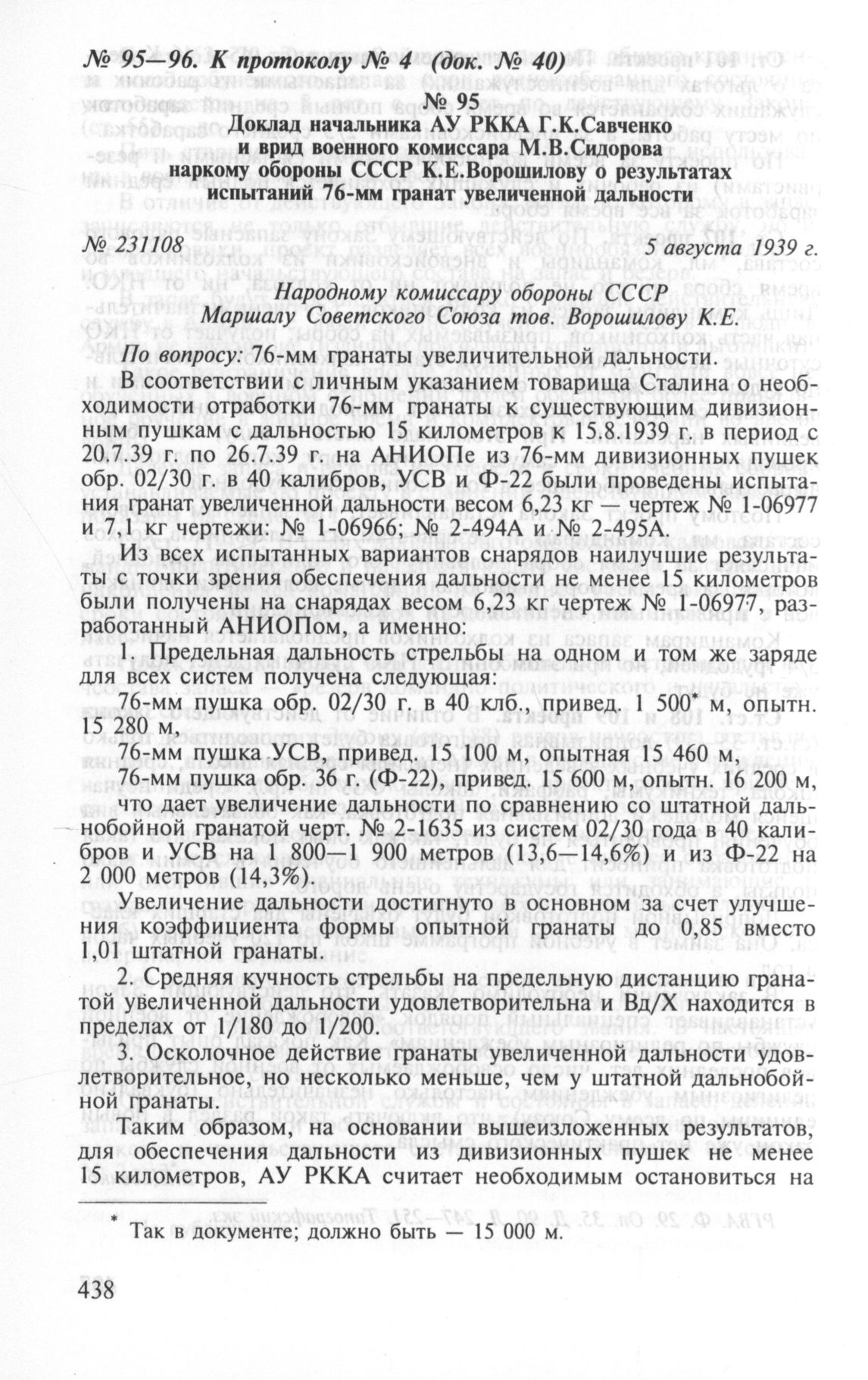 № 95—96. К протоколу № 4 (док. № 40)

№ 95
Доклад начальника АУ РККА Г.К.Савченко и врид военного комиссара М.В.Сидорова наркому обороны СССР К.Е.Ворошилову о результатах испытаний 76-мм гранат увеличенной дальности

№ 231108 5 августа 1939 г.

Народному комиссару обороны СССР
Маршалу Советского Союза тов. Ворошилову К.Е.

По вопросу: 76-мм гранаты увеличительной дальности.

В соответствии с личным указанием товарища Сталина о необходимости отработки 76-мм гранаты к существующим дивизионным пушкам с дальностью 15 километров к 15.8.1939 г. в период с 20.7.39 г. по 26.7.39 г. на АНИОПе из 76-мм дивизионных пушек обр. 02/30 г. в 40 калибров, УСВ и Ф-22 были проведены испытания гранат увеличенной дальности весом 6,23 кг — чертеж № 1-06977 и 7,1 кг чертежи: № 1-06966; № 2-494А и № 2-495А.

Из всех испытанных вариантов снарядов наилучшие результаты с точки зрения обеспечения дальности не менее 15 километров были получены на снарядах весом 6,23 кг чертеж № 1-06977, разработанный АНИОПом, а именно:

1. Предельная дальность стрельбы на одном и том же заряде для всех систем получена следующая:

76-мм пушка обр. 02/30 г. в 40 клб., привед. 1 500* м, опытн. 15 280 м,

76-мм пушка УСВ, привед. 15 100 м, опытная 15 460 м,

76-мм пушка обр. 36 г. (Ф-22), привед. 15 600 м, опытн. 16 200 м, что дает увеличение дальности по сравнению со штатной дальнобойной гранатой черт. № 2-1635 из систем 02/30 года в 40 калибров и УСВ на 1 800—1 900 метров (13,6—14,6%) и из Ф-22 на 2 000 метров (14,3%).

Увеличение дальности достигнуто в основном за счет улучшения коэффициента формы опытной гранаты до 0,85 вместо 1,01 штатной гранаты.

2. Средняя кучность стрельбы на предельную дистанцию гранатой увеличенной дальности удовлетворительна и Вд/Х находится в пределах от 1/180 до 1/200.

3. Осколочное действие гранаты увеличенной дальности удовлетворительное, но несколько меньше, чем у штатной дальнобойной гранаты.

Таким образом, на основании вышеизложенных результатов, для обеспечения дальности из дивизионных пушек не менее 15 километров, АУ РККА считает необходимым остановиться на

* Так в документе; должно быть — 15 000 м.

438